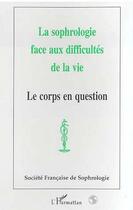 La sophrologie face aux difficultés de la vie

Le corps en question

Société Française de Sophrologie

L'Harmattan